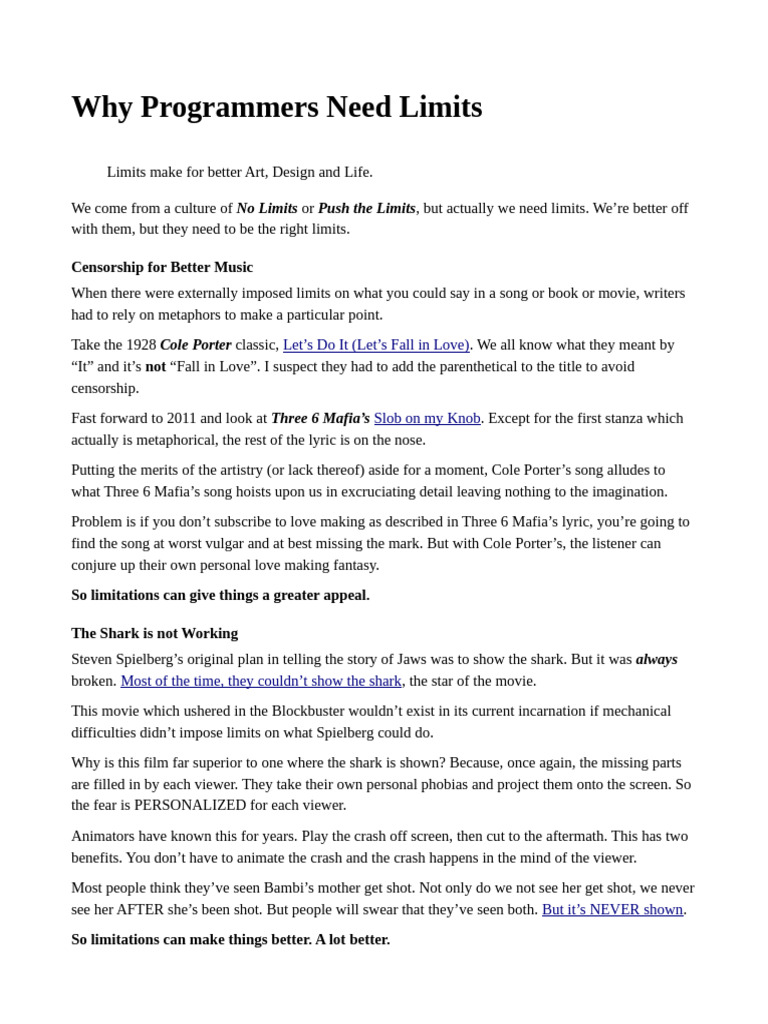 Why Programmers Need Limits

Limits make for better Art, Design and Life.

We come from a culture of No Limits or Push the Limits, but actually we need limits. We're better off with them, but they need to be the right limits.

Censorship for Better Music

When there were externally imposed limits on what you could say in a song or book or movie, writers had to rely on metaphors to make a particular point.

Take the 1928 Cole Porter classic, Let's Do It (Let's Fall in Love). We all know what they meant by "It" and it's not "Fall in Love". I suspect they had to add the parenthetical to the title to avoid censorship.

Fast forward to 2011 and look at Three 6 Mafia's Slob on my Knob. Except for the first stanza which actually is metaphorical, the rest of the lyric is on the nose.

Putting the merits of the artistry (or lack thereof) aside for a moment, Cole Porter's song alludes to what Three 6 Mafia's song hoists upon us in excruciating detail leaving nothing to the imagination.

Problem is if you don't subscribe to love making as described in Three 6 Mafia's lyric, you're going to find the song at worst vulgar and at best missing the mark. But with Cole Porter's, the listener can conjure up their own personal love making fantasy.

So limitations can give things a greater appeal.

The Shark is not Working

Steven Spielberg's original plan in telling the story of Jaws was to show the shark. But it was always broken. Most of the time, they couldn't show the shark, the star of the movie.

This movie which ushered in the Blockbuster wouldn't exist in its current incarnation if mechanical difficulties didn't impose limits on what Spielberg could do.

Why is this film far superior to one where the shark is shown? Because, once again, the missing parts are filled in by each viewer. They take their own personal phobias and project them onto the screen. So the fear is PERSONALIZED for each viewer.

Animators have known this for years. Play the crash off screen, then cut to the aftermath. This has two benefits. You don't have to animate the crash and the crash happens in the mind of the viewer.

Most people think they've seen Bambi's mother get shot. Not only do we not see her get shot, we never see her AFTER she's been shot. But people will swear that they've seen both. But it's NEVER shown.

So limitations can make things better. A lot better.